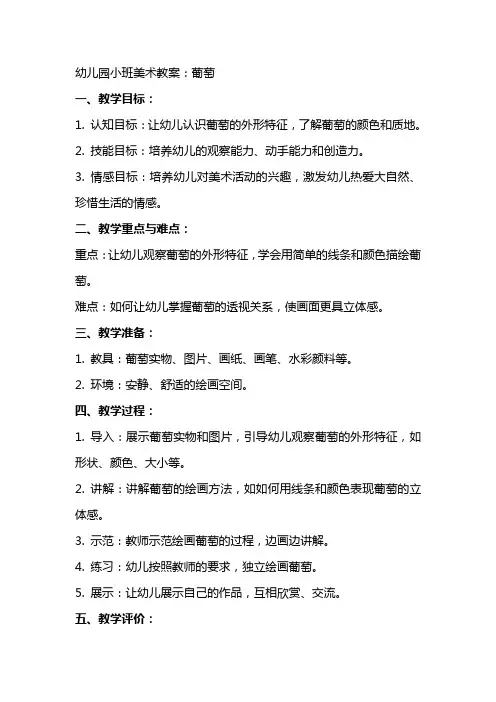 幼儿园小班美术教案：葡萄

一、教学目标：

1. 认知目标：让幼儿认识葡萄的外形特征，了解葡萄的颜色和质地。

2. 技能目标：培养幼儿的观察能力、动手能力和创造力。

3. 情感目标：培养幼儿对美术活动的兴趣，激发幼儿热爱大自然、珍惜生活的情感。

二、教学重点与难点：

重点：让幼儿观察葡萄的外形特征，学会用简单的线条和颜色描绘葡萄。

难点：如何让幼儿掌握葡萄的透视关系，使画面更具立体感。

三、教学准备：

1. 教具：葡萄实物、图片、画纸、画笔、水彩颜料等。

2. 环境：安静、舒适的绘画空间。

四、教学过程：

1. 导入：展示葡萄实物和图片，引导幼儿观察葡萄的外形特征，如形状、颜色、大小等。

2. 讲解：讲解葡萄的绘画方法，如如何用线条和颜色表现葡萄的立体感。

3. 示范：教师示范绘画葡萄的过程，边画边讲解。

4. 练习：幼儿按照教师的要求，独立绘画葡萄。

5. 展示：让幼儿展示自己的作品，互相欣赏、交流。

五、教学评价：